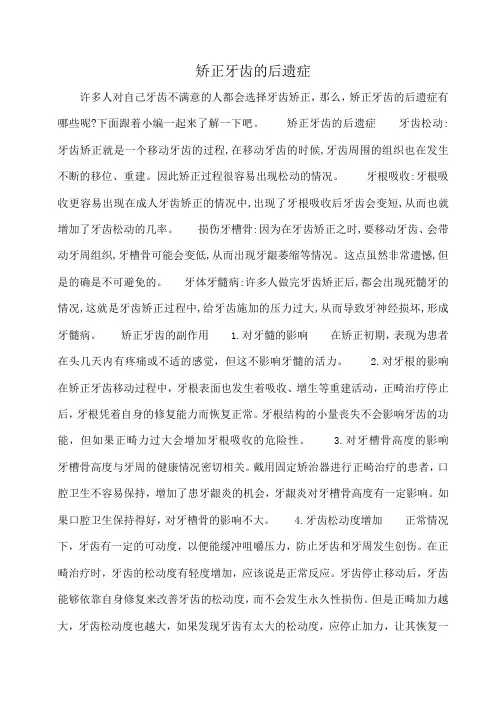 矫正牙齿的后遗症

许多人对自己牙齿不满意的人都会选择牙齿矫正，那么，矫正牙齿的后遗症有哪些呢?下面跟着小编一起来了解一下吧。　　矫正牙齿的后遗症　　牙齿松动:牙齿矫正就是一个移动牙齿的过程,在移动牙齿的时候,牙齿周围的组织也在发生不断的移位、重建。因此矫正过程很容易出现松动的情况。　　牙根吸收:牙根吸收更容易出现在成人牙齿矫正的情况中,出现了牙根吸收后牙齿会变短,从而也就增加了牙齿松动的几率。　　损伤牙槽骨:因为在牙齿矫正之时,要移动牙齿、会带动牙周组织,牙槽骨可能会变低,从而出现牙龈萎缩等情况。这点虽然非常遗憾,但是的确是不可避免的。　　牙体牙髓病:许多人做完牙齿矫正后,都会出现死髓牙的情况,这就是牙齿矫正过程中,给牙齿施加的压力过大,从而导致牙神经损坏,形成牙髓病。　　矫正牙齿的副作用　　1.对牙髓的影响　　在矫正初期，表现为患者在头几天内有疼痛或不适的感觉，但这不影响牙髓的活力。　　2.对牙根的影响　　在矫正牙齿移动过程中，牙根表面也发生着吸收、增生等重建活动，正畸治疗停止后，牙根凭着自身的修复能力而恢复正常。牙根结构的小量丧失不会影响牙齿的功能，但如果正畸力过大会增加牙根吸收的危险性。　　3.对牙槽骨高度的影响　　牙槽骨高度与牙周的健康情况密切相关。戴用固定矫治器进行正畸治疗的患者，口腔卫生不容易保持，增加了患牙龈炎的机会，牙龈炎对牙槽骨高度有一定影响。如果口腔卫生保持得好，对牙槽骨的影响不大。　　4.牙齿松动度增加　　正常情况下，牙齿有一定的可动度，以便能缓冲咀嚼压力，防止牙齿和牙周发生创伤。在正畸治疗时，牙齿的松动度有轻度增加，应该说是正常反应。牙齿停止移动后，牙齿能够依靠自身修复来改善牙齿的松动度，而不会发生永久性损伤。但是正畸加力越大，牙齿松动度也越大，如果发现牙齿有太大的松动度，应停止加力，让其恢复一